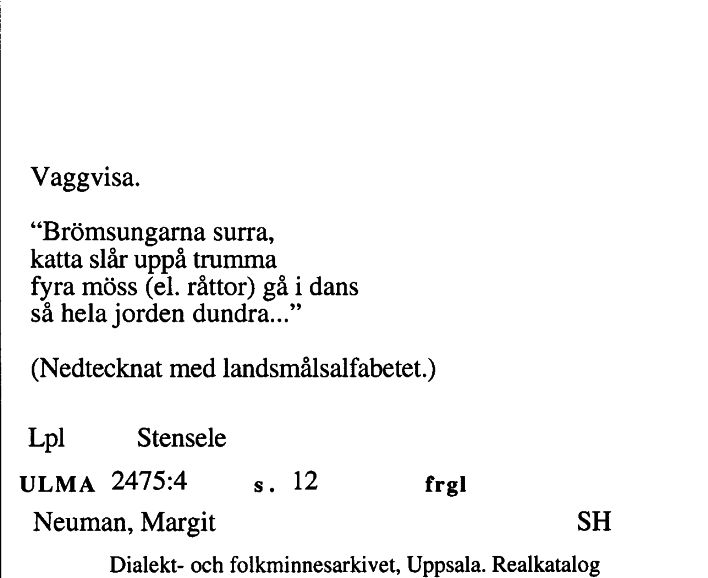 Vaggvisa.

"Brömsungarna surra,
katta slår uppå trumma
fyra möss (el. råttor) gå i dans
så hela jorden dundra..."

(Nedtecknat med landsmålsalfabetet.)

Lpl Stensele

ULMA 2475:4 s. 12 frgl

Neuman, Margit SH

Dialekt- och folkminnesarkivet, Uppsala. Realkatalog